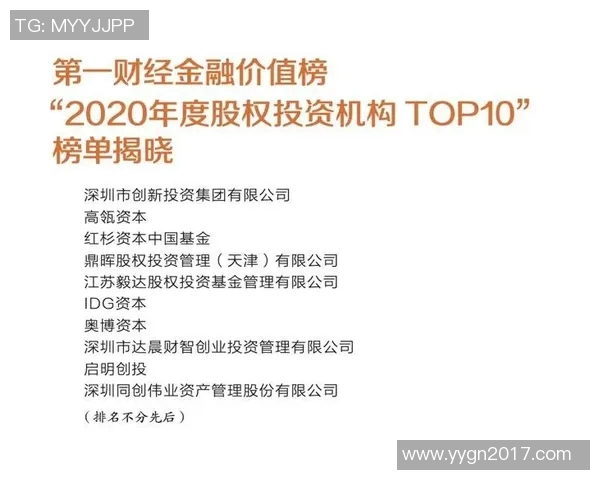 TG: MYYJJPP

第一财经金融价值榜
“2020年度股权投资机构 TOP10”
榜单揭晓

深圳市创新投资集团有限公司
高瓴资本
红杉资本中国基金
鼎晖股权投资管理（天津）有限公司
江苏毅达股权投资基金管理有限公司
IDG资本
奥博资本
深圳市达晨财智创业投资管理有限公司
启明创投
深圳同创伟业资产管理股份有限公司

（排名不分先后）

www.yygn2017.com